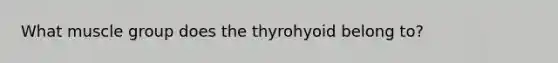 What muscle group does the thyrohyoid belong to?